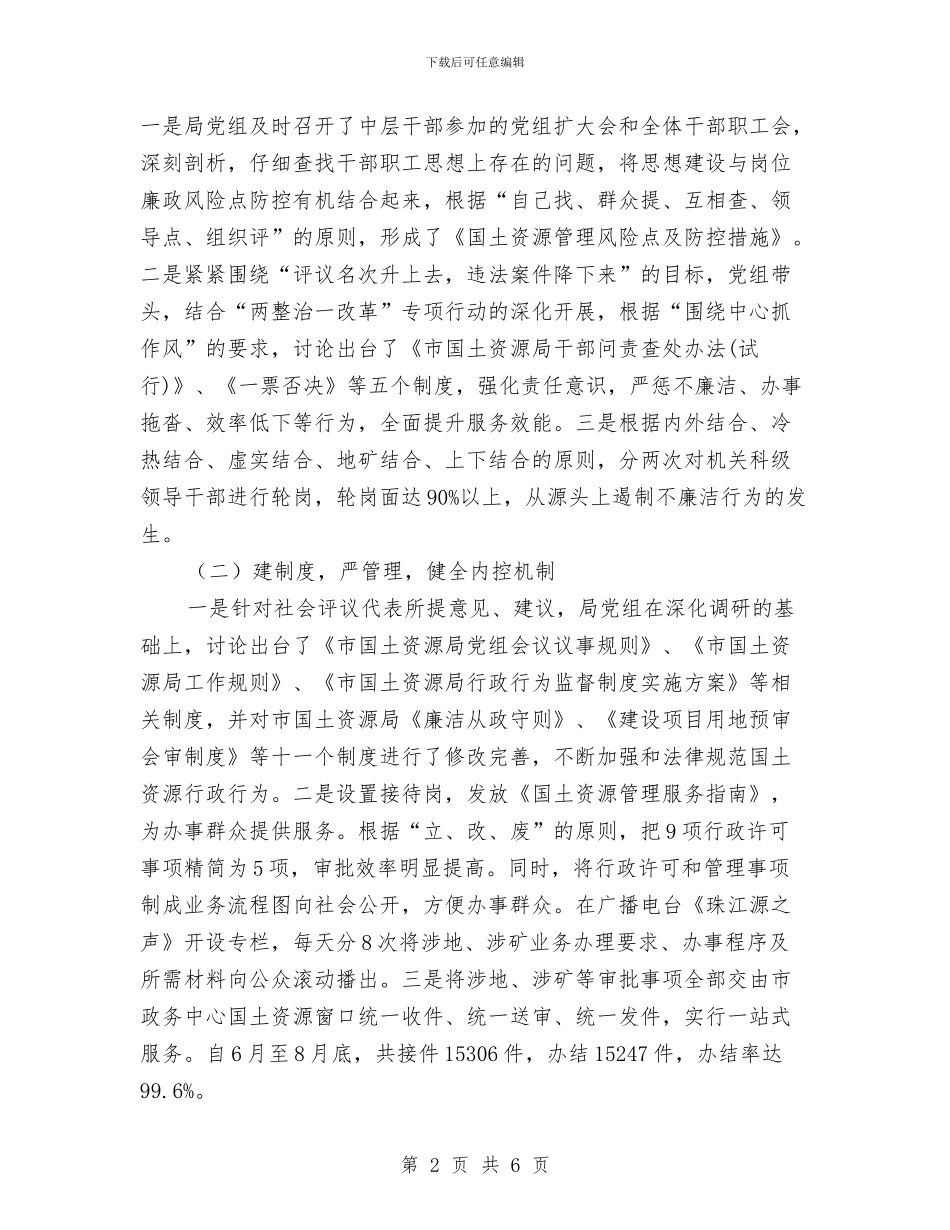 下载后可任意编辑

一是局党组及时召开了中层干部参加的党组扩大会和全体干部职工会，深刻剖析，仔细查找干部职工思想上存在的问题，将思想建设与岗位廉政风险点防控有机结合起来，根据“自己找、群众提、互相查、领导点、组织评”的原则，形成了《国土资源管理风险点及防控措施》。二是紧紧围绕“评议名次升上去，违法案件降下来”的目标，党组带头，结合“两整治一改革”专项行动的深化开展，根据“围绕中心抓作风”的要求，讨论出台了《市国土资源局干部问责查处办法(试行)》、《一票否决》等五个制度，强化责任意识，严惩不廉洁、办事拖沓、效率低下等行为，全面提升服务效能。三是根据内外结合、冷热结合、虚实结合、地矿结合、上下结合的原则，分两次对机关科级领导干部进行轮岗，轮岗面达90%以上，从源头上遏制不廉洁行为的发生。

（二）建制度，严管理，健全内控机制

一是针对社会评议代表所提意见、建议，局党组在深化调研的基础上，讨论出台了《市国土资源局党组会议议事规则》、《市国土资源局工作规则》、《市国土资源局行政行为监督制度实施方案》等相关制度，并对市国土资源局《廉洁从政守则》、《建设项目用地预审会审制度》等十一个制度进行了修改完善，不断加强和法律规范国土资源行政行为。二是设置接待岗，发放《国土资源管理服务指南》，为办事群众提供服务。根据“立、改、废”的原则，把9项行政许可事项精简为5项，审批效率明显提高。同时，将行政许可和管理事项制成业务流程图向社会公开，方便办事群众。在广播电台《珠江源之声》开设专栏，每天分8次将涉地、涉矿业务办理要求、办事程序及所需材料向公众滚动播出。三是将涉地、涉矿等审批事项全部交由市政务中心国土资源窗口统一收件、统一送审、统一发件，实行一站式服务。自6月至8月底，共接件15306件，办结15247件，办结率达99.6%。

第 2 页 共 6 页